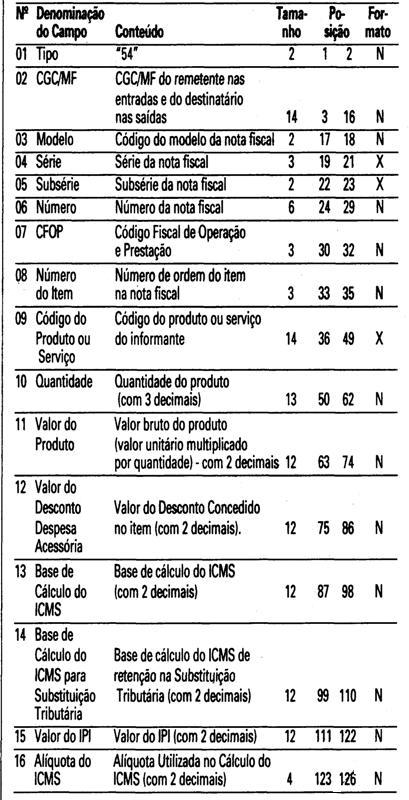 | Nº | Denominação do Campo | Conteúdo | Tamanho | Posição | | Formato |
|---|---|---|---|---|---|---|
| 01 | Tipo | "54" | 2 | 1 | 2 | N |
| 02 | CGC/MF | CGC/MF do remetente nas entradas e do destinatário nas saídas | 14 | 3 | 16 | N |
| 03 | Modelo | Código do modelo da nota fiscal | 2 | 17 | 18 | N |
| 04 | Série | Série da nota fiscal | 3 | 19 | 21 | X |
| 05 | Subsérie | Subsérie da nota fiscal | 2 | 22 | 23 | X |
| 06 | Número | Número da nota fiscal | 6 | 24 | 29 | N |
| 07 | CFOP | Código Fiscal de Operação e Prestação | 3 | 30 | 32 | N |
| 08 | Número do Item | Número de ordem do item na nota fiscal | 3 | 33 | 35 | N |
| 09 | Código do Produto ou Serviço | Código do produto ou serviço do informante | 14 | 36 | 49 | X |
| 10 | Quantidade | Quantidade do produto (com 3 decimais) | 13 | 50 | 62 | N |
| 11 | Valor do Produto | Valor bruto do produto (valor unitário multiplicado por quantidade) - com 2 decimais | 12 | 63 | 74 | N |
| 12 | Valor do Desconto Despesa Acessória | Valor do Desconto Concedido no item (com 2 decimais). | 12 | 75 | 86 | N |
| 13 | Base de Cálculo do ICMS | Base de cálculo do ICMS (com 2 decimais) | 12 | 87 | 98 | N |
| 14 | Base de Cálculo do ICMS para Substituição Tributária | Base de cálculo do ICMS de retenção na Substituição Tributária (com 2 decimais) | 12 | 99 | 110 | N |
| 15 | Valor do IPI | Valor do IPI (com 2 decimais) | 12 | 111 | 122 | N |
| 16 | Alíquota do ICMS | Alíquota Utilizada no Cálculo do ICMS (com 2 decimais) | 4 | 123 | 126 | N |